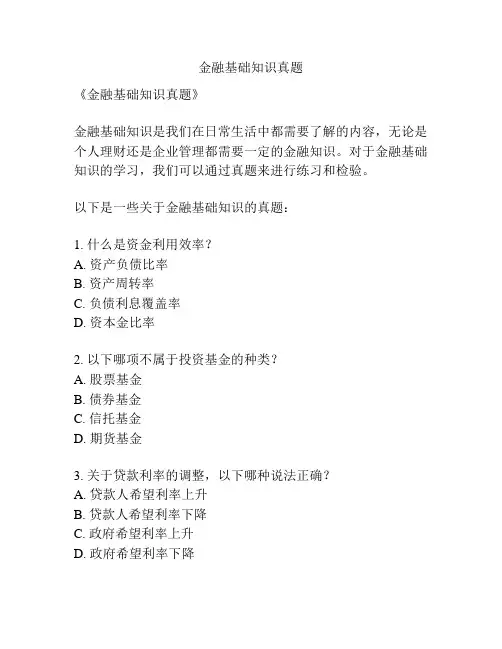 金融基础知识真题

《金融基础知识真题》

金融基础知识是我们在日常生活中都需要了解的内容，无论是个人理财还是企业管理都需要一定的金融知识。对于金融基础知识的学习，我们可以通过真题来进行练习和检验。

以下是一些关于金融基础知识的真题：

1. 什么是资金利用效率？
A. 资产负债比率
B. 资产周转率
C. 负债利息覆盖率
D. 资本金比率

2. 以下哪项不属于投资基金的种类？
A. 股票基金
B. 债券基金
C. 信托基金
D. 期货基金

3. 关于贷款利率的调整，以下哪种说法正确？
A. 贷款人希望利率上升
B. 贷款人希望利率下降
C. 政府希望利率上升
D. 政府希望利率下降